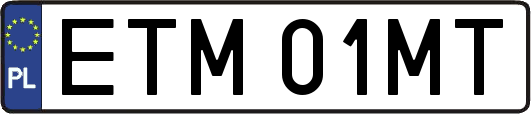 PL
ETM 01MT